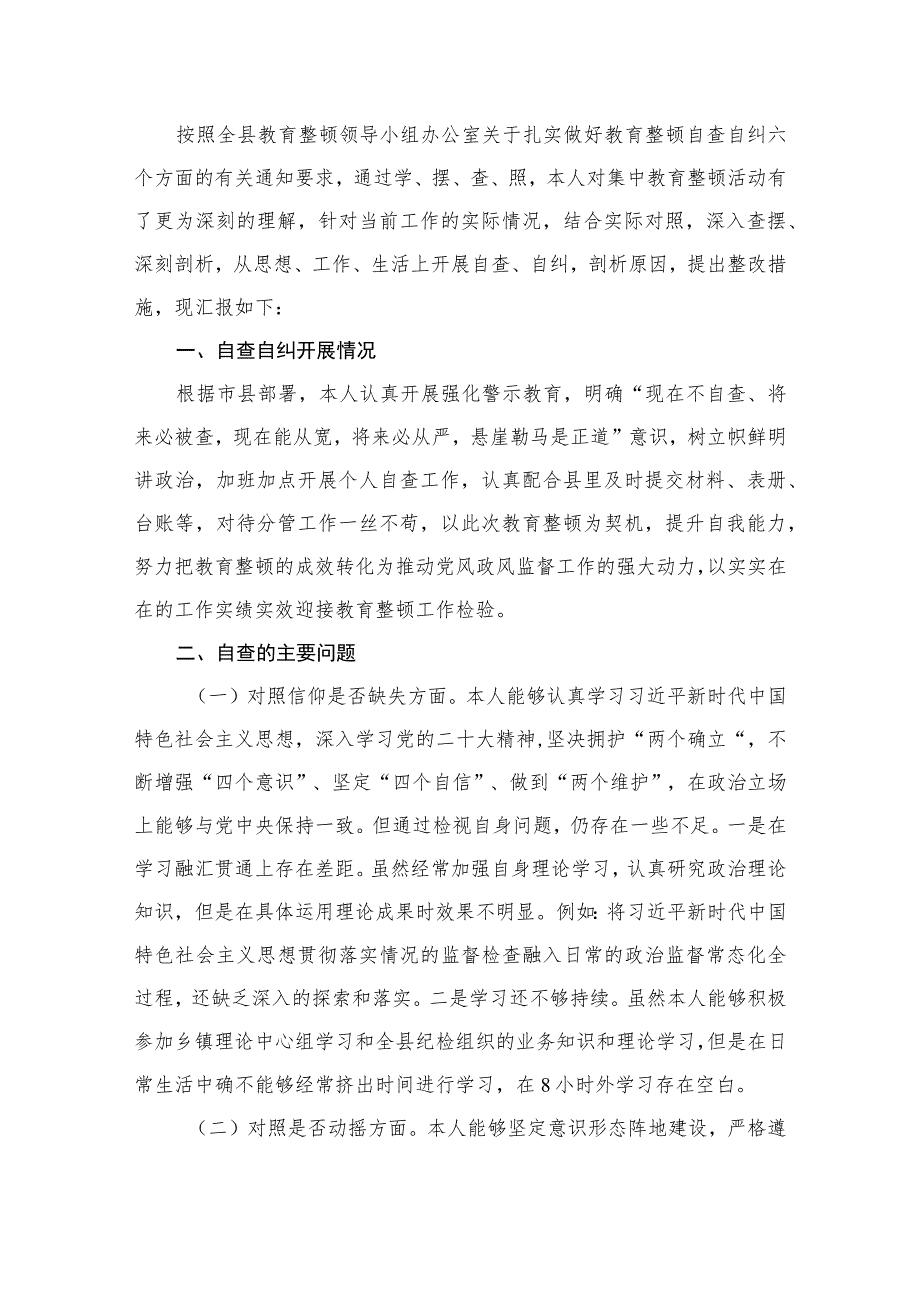 按照全县教育整顿领导小组办公室关于扎实做好教育整顿自查自纠六个方面的有关通知要求，通过学、摆、查、照，本人对集中教育整顿活动有了更为深刻的理解，针对当前工作的实际情况，结合实际对照，深入查摆、深刻剖析，从思想、工作、生活上开展自查、自纠，剖析原因，提出整改措施，现汇报如下：

一、自查自纠开展情况

根据市县部署，本人认真开展强化警示教育，明确“现在不自查、将来必被查，现在能从宽，将来必从严，悬崖勒马是正道”意识，树立帜鲜明讲政治，加班加点开展个人自查工作，认真配合县里及时提交材料、表册、台账等，对待分管工作一丝不苟，以此次教育整顿为契机，提升自我能力，努力把教育整顿的成效转化为推动党风政风监督工作的强大动力，以实实在在的工作实绩实效迎接教育整顿工作检验。

二、自查的主要问题

（一）对照信仰是否缺失方面。本人能够认真学习习近平新时代中国特色社会主义思想，深入学习党的二十大精神，坚决拥护“两个确立“，不断增强“四个意识”、坚定“四个自信”、做到“两个维护”，在政治立场上能够与党中央保持一致。但通过检视自身问题，仍存在一些不足。一是在学习融汇贯通上存在差距。虽然经常加强自身理论学习，认真研究政治理论知识，但是在具体运用理论成果时效果不明显。例如：将习近平新时代中国特色社会主义思想贯彻落实情况的监督检查融入日常的政治监督常态化全过程，还缺乏深入的探索和落实。二是学习还不够持续。虽然本人能够积极参加乡镇理论中心组学习和全县纪检组织的业务知识和理论学习，但是在日常生活中确不能够经常挤出时间进行学习，在8小时外学习存在空白。

（二）对照是否动摇方面。本人能够坚定意识形态阵地建设，严格遵